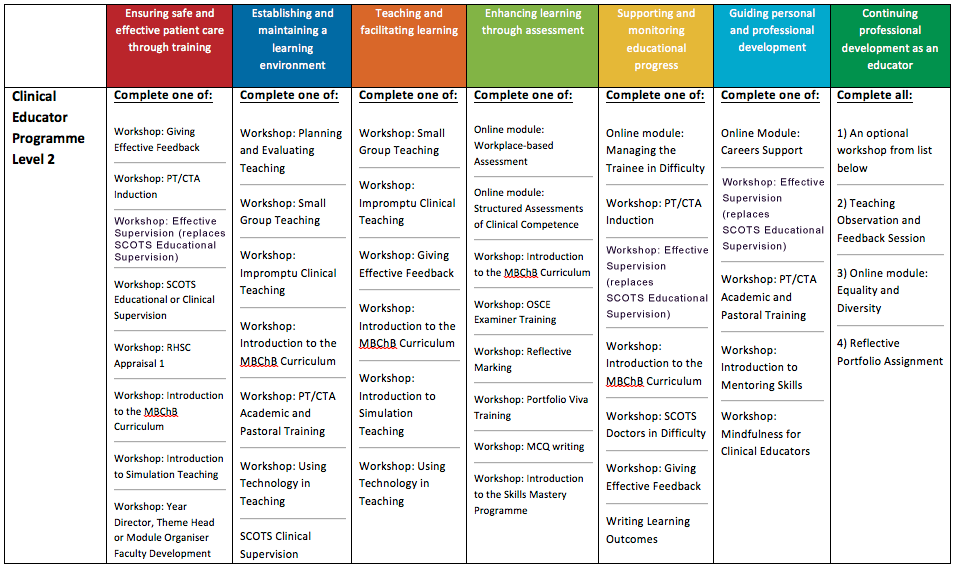 |  | Ensuring safe and effective patient care through training | Establishing and maintaining a learning environment | Teaching and facilitating learning | Enhancing learning through assessment | Supporting and monitoring educational progress | Guiding personal and professional development | Continuing professional development as an educator |
|---|---|---|---|---|---|---|---|
| Clinical Educator Programme Level 2 | Complete one of: | Complete one of: | Complete one of: | Complete one of: | Complete one of: | Complete one of: | Complete all: |
|  | Workshop: Giving Effective Feedback | Workshop: Planning and Evaluating Teaching | Workshop: Small Group Teaching | Online module: Workplace-based Assessment | Online module: Managing the Trainee in Difficulty | Online Module: Careers Support | 1) An optional workshop from list below |
|  | Workshop: PT/CTA Induction | Workshop: Small Group Teaching | Workshop: Impromptu Clinical Teaching | Online module: Structured Assessments of Clinical Competence | Workshop: PT/CTA Induction | Workshop: Effective Supervision (replaces SCOTS Educational Supervision) | 2) Teaching Observation and Feedback Session |
|  | Workshop: Effective Supervision (replaces SCOTS Educational Supervision) | Workshop: Impromptu Clinical Teaching | Workshop: Giving Effective Feedback | Workshop: Introduction to the MBChB Curriculum | Workshop: Effective Supervision (replaces SCOTS Educational Supervision) | Workshop: PT/CTA Academic and Pastoral Training | 3) Online module: Equality and Diversity |
|  | Workshop: SCOTS Educational or Clinical Supervision | Workshop: Introduction to the MBChB Curriculum | Workshop: Introduction to the MBChB Curriculum | Workshop: OSCE Examiner Training | Workshop: Introduction to the MBChB Curriculum | Workshop: Introduction to Mentoring Skills | 4) Reflective Portfolio Assignment |
|  | Workshop: RHSC Appraisal 1 | Workshop: PT/CTA Academic and Pastoral Training | Workshop: Introduction to Simulation Teaching | Workshop: Reflective Marking | Workshop: SCOTS Doctors in Difficulty | Workshop: Mindfulness for Clinical Educators |  |
|  | Workshop: Introduction to the MBChB Curriculum | Workshop: Using Technology in Teaching | Workshop: Using Technology in Teaching | Workshop: Portfolio Viva Training | Workshop: Giving Effective Feedback |  |  |
|  | Workshop: Introduction to Simulation Teaching | SCOTS Clinical Supervision |  | Workshop: MCQ writing | Writing Learning Outcomes |  |  |
|  | Workshop: Year Director, Theme Head or Module Organiser Faculty Development |  |  | Workshop: Introduction to the Skills Mastery Programme |  |  |  |